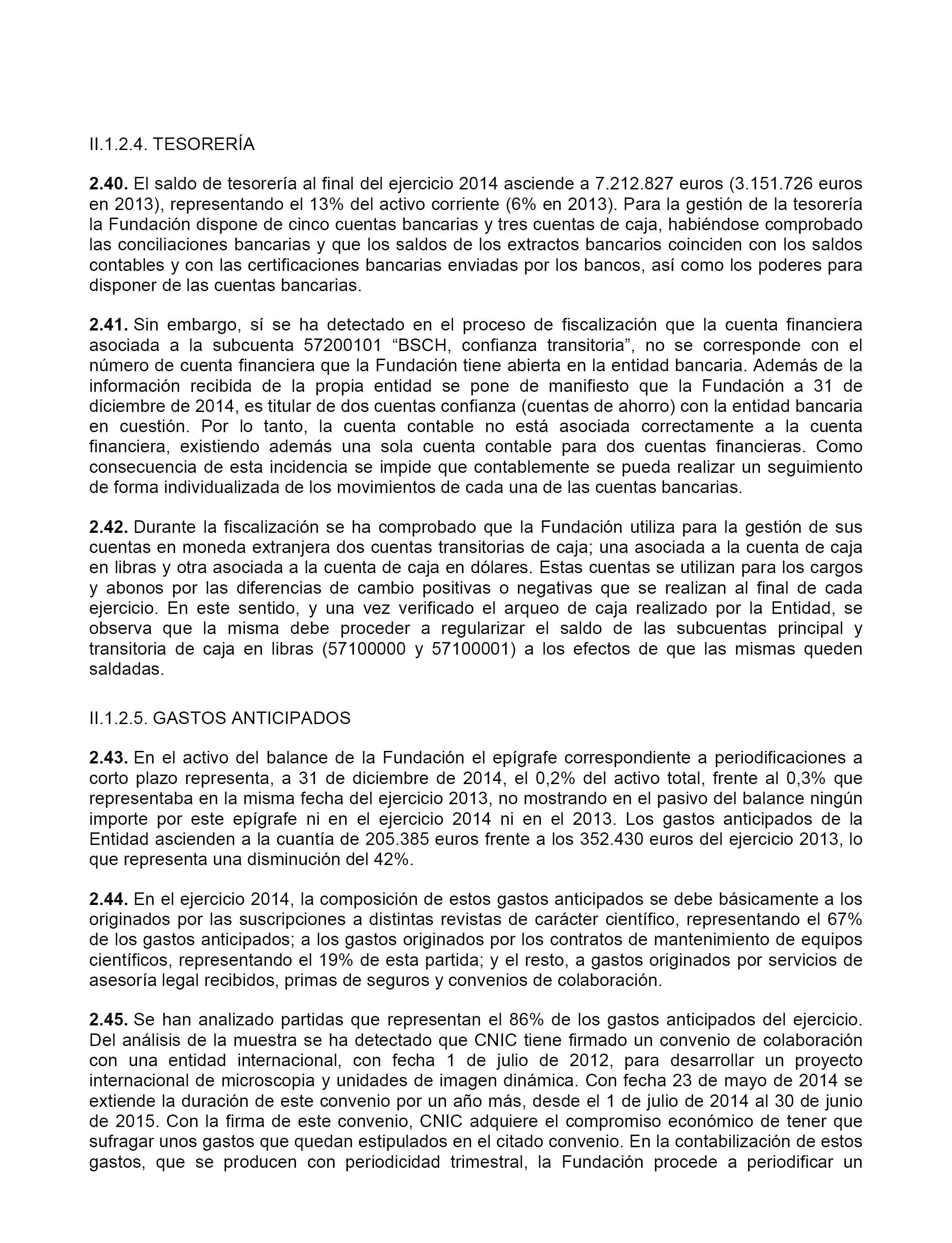 II.1.2.4. TESORERÍA

2.40. El saldo de tesorería al final del ejercicio 2014 asciende a 7.212.827 euros (3.151.726 euros en 2013), representando el 13% del activo corriente (6% en 2013). Para la gestión de la tesorería la Fundación dispone de cinco cuentas bancarias y tres cuentas de caja, habiéndose comprobado las conciliaciones bancarias y que los saldos de los extractos bancarios coinciden con los saldos contables y con las certificaciones bancarias enviadas por los bancos, así como los poderes para disponer de las cuentas bancarias.

2.41. Sin embargo, sí se ha detectado en el proceso de fiscalización que la cuenta financiera asociada a la subcuenta 57200101 “BSCH, confianza transitoria”, no se corresponde con el número de cuenta financiera que la Fundación tiene abierta en la entidad bancaria. Además de la información recibida de la propia entidad se pone de manifiesto que la Fundación a 31 de diciembre de 2014, es titular de dos cuentas confianza (cuentas de ahorro) con la entidad bancaria en cuestión. Por lo tanto, la cuenta contable no está asociada correctamente a la cuenta financiera, existiendo además una sola cuenta contable para dos cuentas financieras. Como consecuencia de esta incidencia se impide que contablemente se pueda realizar un seguimiento de forma individualizada de los movimientos de cada una de las cuentas bancarias.

2.42. Durante la fiscalización se ha comprobado que la Fundación utiliza para la gestión de sus cuentas en moneda extranjera dos cuentas transitorias de caja; una asociada a la cuenta de caja en libras y otra asociada a la cuenta de caja en dólares. Estas cuentas se utilizan para los cargos y abonos por las diferencias de cambio positivas o negativas que se realizan al final de cada ejercicio. En este sentido, y una vez verificado el arqueo de caja realizado por la Entidad, se observa que la misma debe proceder a regularizar el saldo de las subcuentas principal y transitoria de caja en libras (57100000 y 57100001) a los efectos de que las mismas queden saldadas.

II.1.2.5. GASTOS ANTICIPADOS

2.43. En el activo del balance de la Fundación el epígrafe correspondiente a periodificaciones a corto plazo representa, a 31 de diciembre de 2014, el 0,2% del activo total, frente al 0,3% que representaba en la misma fecha del ejercicio 2013, no mostrando en el pasivo del balance ningún importe por este epígrafe ni en el ejercicio 2014 ni en el 2013. Los gastos anticipados de la Entidad ascienden a la cuantía de 205.385 euros frente a los 352.430 euros del ejercicio 2013, lo que representa una disminución del 42%.

2.44. En el ejercicio 2014, la composición de estos gastos anticipados se debe básicamente a los originados por las suscripciones a distintas revistas de carácter científico, representando el 67% de los gastos anticipados; a los gastos originados por los contratos de mantenimiento de equipos científicos, representando el 19% de esta partida; y el resto, a gastos originados por servicios de asesoría legal recibidos, primas de seguros y convenios de colaboración.

2.45. Se han analizado partidas que representan el 86% de los gastos anticipados del ejercicio. Del análisis de la muestra se ha detectado que CNIC tiene firmado un convenio de colaboración con una entidad internacional, con fecha 1 de julio de 2012, para desarrollar un proyecto internacional de microscopia y unidades de imagen dinámica. Con fecha 23 de mayo de 2014 se extiende la duración de este convenio por un año más, desde el 1 de julio de 2014 al 30 de junio de 2015. Con la firma de este convenio, CNIC adquiere el compromiso económico de tener que sufragar unos gastos que quedan estipulados en el citado convenio. En la contabilización de estos gastos, que se producen con periodicidad trimestral, la Fundación procede a periodificar un